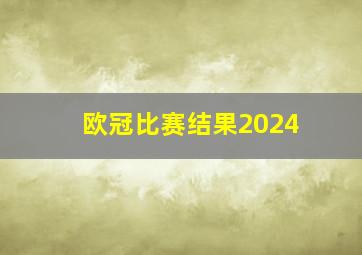 欧冠比赛结果2024